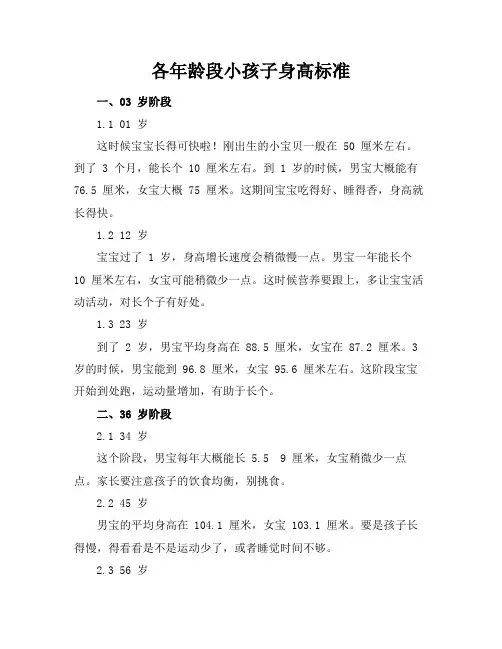 各年龄段小孩子身高标准

一、03 岁阶段

1.1 01 岁

这时候宝宝长得可快啦！刚出生的小宝贝一般在 50 厘米左右。到了 3 个月，能长个 10 厘米左右。到 1 岁的时候，男宝大概能有 76.5 厘米，女宝大概 75 厘米。这期间宝宝吃得好、睡得香，身高就长得快。

1.2 12 岁

宝宝过了 1 岁，身高增长速度会稍微慢一点。男宝一年能长个 10 厘米左右，女宝可能稍微少一点。这时候营养要跟上，多让宝宝活动活动，对长个子有好处。

1.3 23 岁

到了 2 岁，男宝平均身高在 88.5 厘米，女宝在 87.2 厘米。3 岁的时候，男宝能到 96.8 厘米，女宝 95.6 厘米左右。这阶段宝宝开始到处跑，运动量增加，有助于长个。

二、36 岁阶段

2.1 34 岁

这个阶段，男宝每年大概能长 5.5 9 厘米，女宝稍微少一点点。家长要注意孩子的饮食均衡，别挑食。

2.2 45 岁

男宝的平均身高在 104.1 厘米，女宝 103.1 厘米。要是孩子长得慢，得看看是不是运动少了，或者睡觉时间不够。

2.3 56 岁